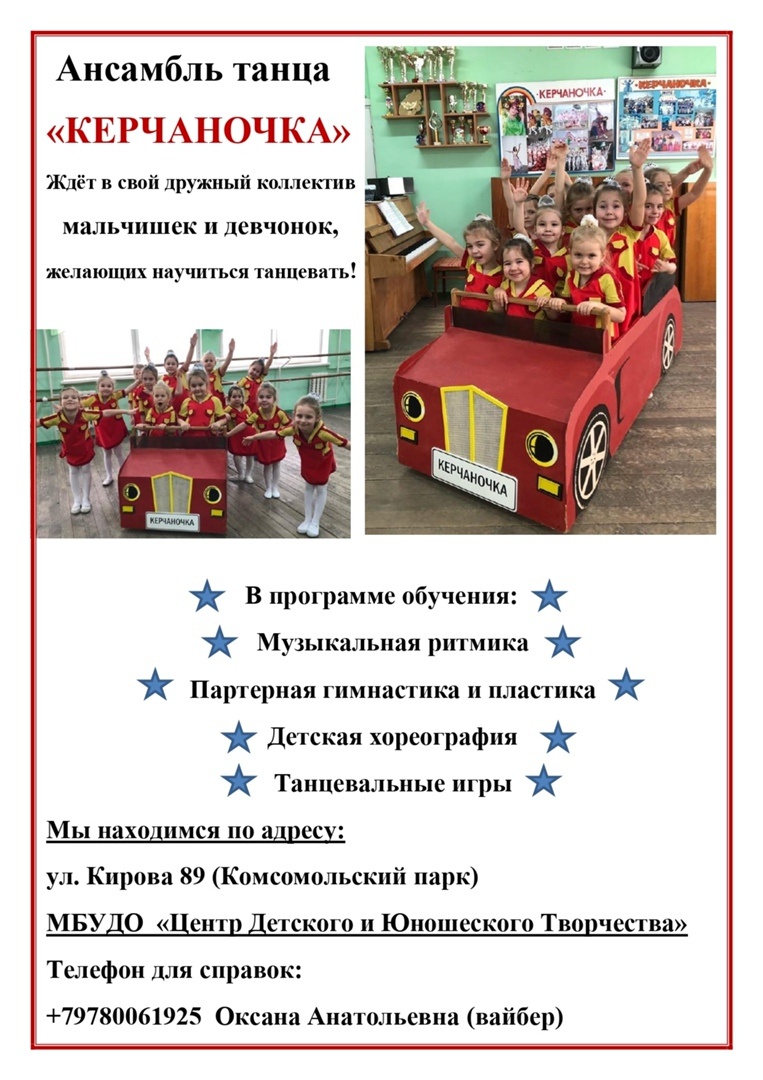 Ансамбль танца

«КЕРЧАНОЧКА»

Ждёт в свой дружный коллектив мальчишек и девчонок, желающих научиться танцевать!

КЕРЧАНОЧКА

КЕРЧАНОЧКА

КЕРЧАНОЧКА

КЕРЧАНОЧКА

В программе обучения:

Музыкальная ритмика

Партерная гимнастика и пластика

Детская хореография

Танцевальные игры

Мы находимся по адресу:

ул. Кирова 89 (Комсомольский парк)

МБУДО «Центр Детского и Юношеского Творчества»

Телефон для справок:

+79780061925 Оксана Анатольевна (вайбер)